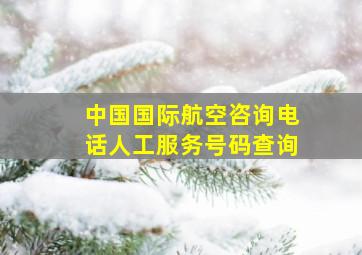 中国国际航空咨询电话人工服务号码查询